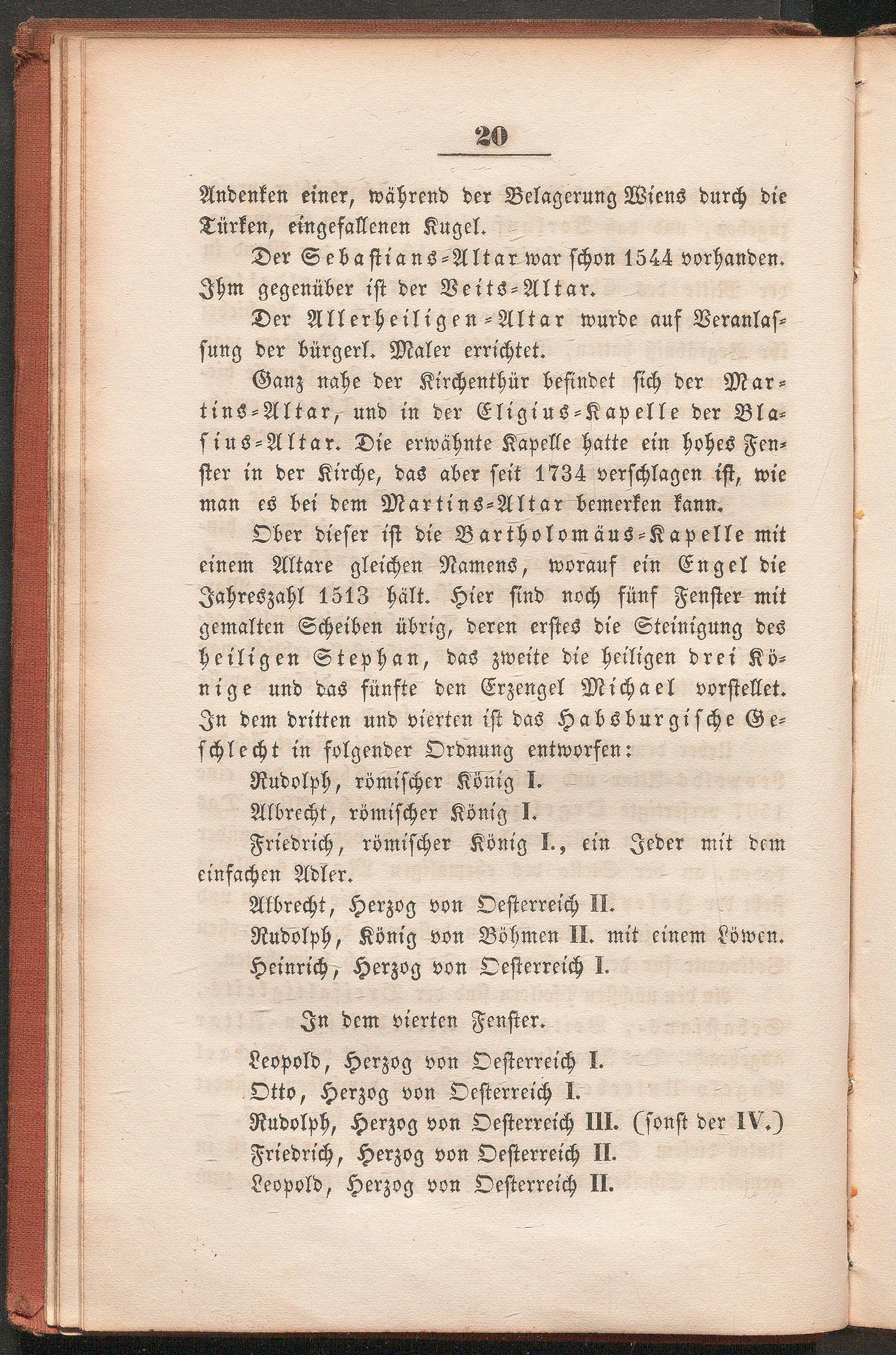 20

Andenken einer, während der Belagerung Wiens durch die Türken, eingefallenen Kugel.

Der Sebastians-Altar war schon 1544 vorhanden. Ihm gegenüber ist der Veits-Altar.

Der Allerheiligen-Altar wurde auf Veranlassung der bürgerl. Maler errichtet.

Ganz nahe der Kirchenthür befindet sich der Martins-Altar, und in der Eligius-Kapelle der Blasius-Altar. Die erwähnte Kapelle hatte ein hohes Fenster in der Kirche, das aber seit 1734 verschlagen ist, wie man es bei dem Martins-Altar bemerken kann.

Ober dieser ist die Bartholomäus-Kapelle mit einem Altare gleichen Namens, worauf ein Engel die Jahreszahl 1513 hält. Hier sind noch fünf Fenster mit gemalten Scheiben übrig, deren erstes die Steinigung des heiligen Stephan, das zweite die heiligen drei Könige und das fünfte den Erzengel Michael vorstellet. In dem dritten und vierten ist das Habsburgische Geschlecht in folgender Ordnung entworfen:

Rudolph, römischer König I.

Albrecht, römischer König I.

Friedrich, römischer König I., ein Jeder mit dem einfachen Adler.

Albrecht, Herzog von Oesterreich II.

Rudolph, König von Böhmen II. mit einem Löwen.

Heinrich, Herzog von Oesterreich I.

In dem vierten Fenster.

Leopold, Herzog von Oesterreich I.

Otto, Herzog von Oesterreich I.

Rudolph, Herzog von Oesterreich III. (sonst der IV.)

Friedrich, Herzog von Oesterreich II.

Leopold, Herzog von Oesterreich II.